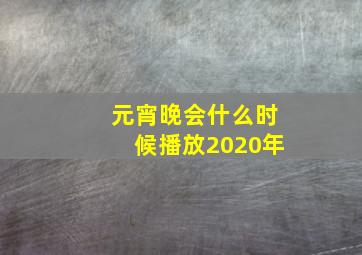 元宵晚会什么时候播放2020年